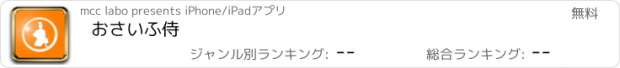 mcc labo presents iPhone/iPadアプリ

無料

おさいふ侍

ジャンル別ランキング: --

総合ランキング: --